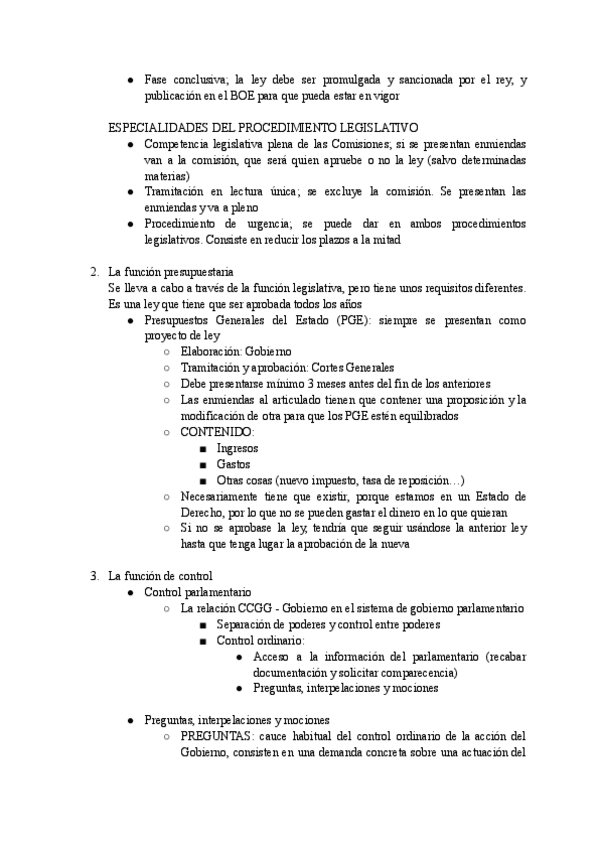 ● Fase conclusiva; la ley debe ser promulgada y sancionada por el rey, y publicación en el BOE para que pueda estar en vigor

ESPECIALIDADES DEL PROCEDIMIENTO LEGISLATIVO
● Competencia legislativa plena de las Comisiones; si se presentan enmiendas van a la comisión, que será quien apruebe o no la ley (salvo determinadas materias)
● Tramitación en lectura única; se excluye la comisión. Se presentan las enmiendas y va a pleno
● Procedimiento de urgencia; se puede dar en ambos procedimientos legislativos. Consiste en reducir los plazos a la mitad

2. La función presupuestaria
Se lleva a cabo a través de la función legislativa, pero tiene unos requisitos diferentes. Es una ley que tiene que ser aprobada todos los años
● Presupuestos Generales del Estado (PGE): siempre se presentan como proyecto de ley
○ Elaboración: Gobierno
○ Tramitación y aprobación: Cortes Generales
○ Debe presentarse mínimo 3 meses antes del fin de los anteriores
○ Las enmiendas al articulado tienen que contener una proposición y la modificación de otra para que los PGE estén equilibrados
○ CONTENIDO:
■ Ingresos
■ Gastos
■ Otras cosas (nuevo impuesto, tasa de reposición…)
○ Necesariamente tiene que existir, porque estamos en un Estado de Derecho, por lo que no se pueden gastar el dinero en lo que quieran
○ Si no se aprobase la ley, tendría que seguir usándose la anterior ley hasta que tenga lugar la aprobación de la nueva

3. La función de control
● Control parlamentario
○ La relación CCGG - Gobierno en el sistema de gobierno parlamentario
■ Separación de poderes y control entre poderes
■ Control ordinario:
● Acceso a la información del parlamentario (recabar documentación y solicitar comparecencia)
● Preguntas, interpelaciones y mociones

● Preguntas, interpelaciones y mociones
○ PREGUNTAS: cauce habitual del control ordinario de la acción del Gobierno, consisten en una demanda concreta sobre una actuación del